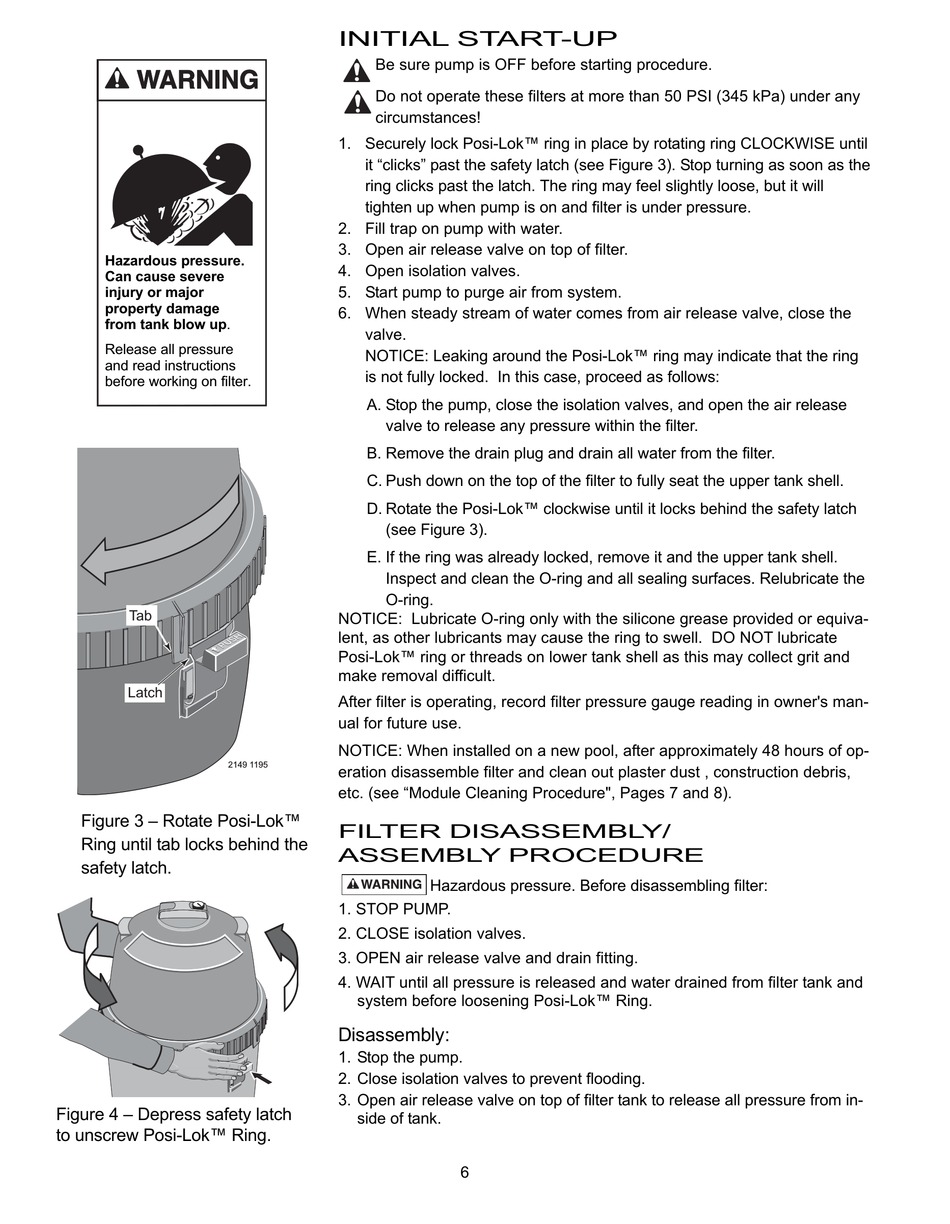 WARNING

Hazardous pressure. Can cause severe injury or major property damage from tank blow up.

Release all pressure and read instructions before working on filter.

Tab

Latch

2149 1195

Figure 3 – Rotate Posi-Lok™ Ring until tab locks behind the safety latch.

Figure 4 – Depress safety latch to unscrew Posi-Lok™ Ring.

INITIAL START-UP

Be sure pump is OFF before starting procedure.

Do not operate these filters at more than 50 PSI (345 kPa) under any circumstances!

1. Securely lock Posi-Lok™ ring in place by rotating ring CLOCKWISE until it “clicks” past the safety latch (see Figure 3). Stop turning as soon as the ring clicks past the latch. The ring may feel slightly loose, but it will tighten up when pump is on and filter is under pressure.
2. Fill trap on pump with water.
3. Open air release valve on top of filter.
4. Open isolation valves.
5. Start pump to purge air from system.
6. When steady stream of water comes from air release valve, close the valve.
NOTICE: Leaking around the Posi-Lok™ ring may indicate that the ring is not fully locked. In this case, proceed as follows:

A. Stop the pump, close the isolation valves, and open the air release valve to release any pressure within the filter.

B. Remove the drain plug and drain all water from the filter.

C. Push down on the top of the filter to fully seat the upper tank shell.

D. Rotate the Posi-Lok™ clockwise until it locks behind the safety latch (see Figure 3).

E. If the ring was already locked, remove it and the upper tank shell. Inspect and clean the O-ring and all sealing surfaces. Relubricate the O-ring.

NOTICE: Lubricate O-ring only with the silicone grease provided or equivalent, as other lubricants may cause the ring to swell. DO NOT lubricate Posi-Lok™ ring or threads on lower tank shell as this may collect grit and make removal difficult.

After filter is operating, record filter pressure gauge reading in owner's manual for future use.

NOTICE: When installed on a new pool, after approximately 48 hours of operation disassemble filter and clean out plaster dust , construction debris, etc. (see “Module Cleaning Procedure", Pages 7 and 8).

FILTER DISASSEMBLY/ ASSEMBLY PROCEDURE

WARNING Hazardous pressure. Before disassembling filter:

1. STOP PUMP.

2. CLOSE isolation valves.

3. OPEN air release valve and drain fitting.

4. WAIT until all pressure is released and water drained from filter tank and system before loosening Posi-Lok™ Ring.

Disassembly:

1. Stop the pump.
2. Close isolation valves to prevent flooding.
3. Open air release valve on top of filter tank to release all pressure from inside of tank.

6